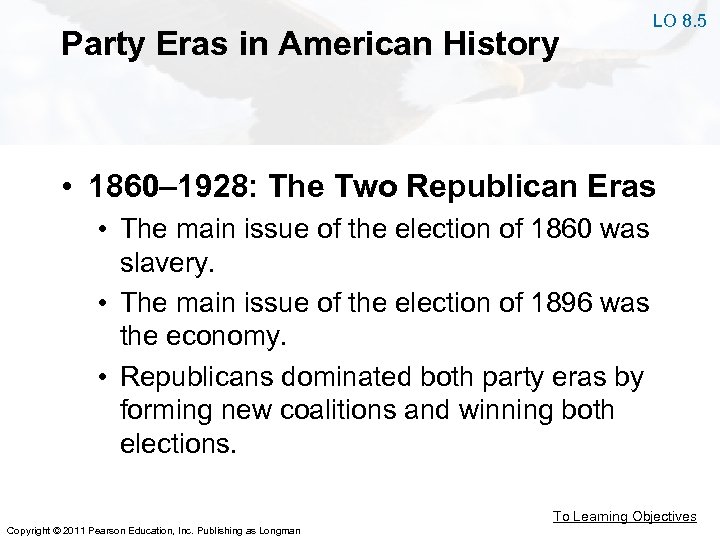 LO 8.5

Party Eras in American History

• 1860–1928: The Two Republican Eras
  • The main issue of the election of 1860 was slavery.
  • The main issue of the election of 1896 was the economy.
  • Republicans dominated both party eras by forming new coalitions and winning both elections.

To Learning Objectives

Copyright © 2011 Pearson Education, Inc. Publishing as Longman